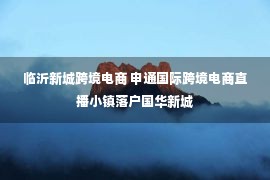 临沂新城跨境电商 申通国际跨境电商直播小镇落户国华新城